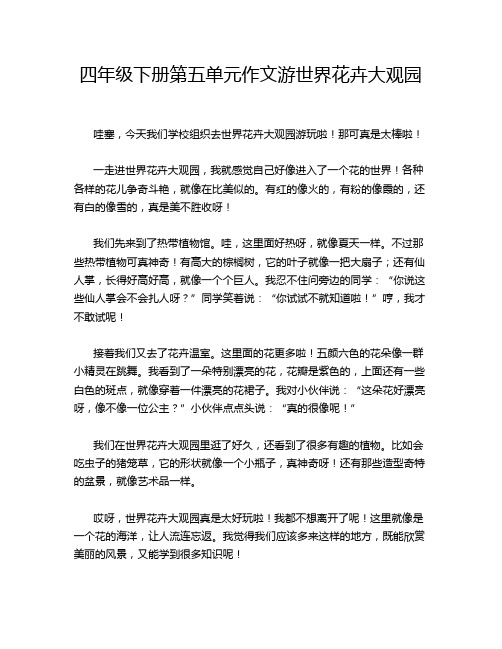 四年级下册第五单元作文游世界花卉大观园

哇塞，今天我们学校组织去世界花卉大观园游玩啦！那可真是太棒啦！

一走进世界花卉大观园，我就感觉自己好像进入了一个花的世界！各种各样的花儿争奇斗艳，就像在比美似的。有红的像火的，有粉的像霞的，还有白的像雪的，真是美不胜收呀！

我们先来到了热带植物馆。哇，这里面好热呀，就像夏天一样。不过那些热带植物可真神奇！有高大的棕榈树，它的叶子就像一把大扇子；还有仙人掌，长得好高好高，就像一个个巨人。我忍不住问旁边的同学：“你说这些仙人掌会不会扎人呀？”同学笑着说：“你试试不就知道啦！”哼，我才不敢试呢！

接着我们又去了花卉温室。这里面的花更多啦！五颜六色的花朵像一群小精灵在跳舞。我看到了一朵特别漂亮的花，花瓣是紫色的，上面还有一些白色的斑点，就像穿着一件漂亮的花裙子。我对小伙伴说：“这朵花好漂亮呀，像不像一位公主？”小伙伴点点头说：“真的很像呢！”

我们在世界花卉大观园里逛了好久，还看到了很多有趣的植物。比如会吃虫子的猪笼草，它的形状就像一个小瓶子，真神奇呀！还有那些造型奇特的盆景，就像艺术品一样。

哎呀，世界花卉大观园真是太好玩啦！我都不想离开了呢！这里就像是一个花的海洋，让人流连忘返。我觉得我们应该多来这样的地方，既能欣赏美丽的风景，又能学到很多知识呢！